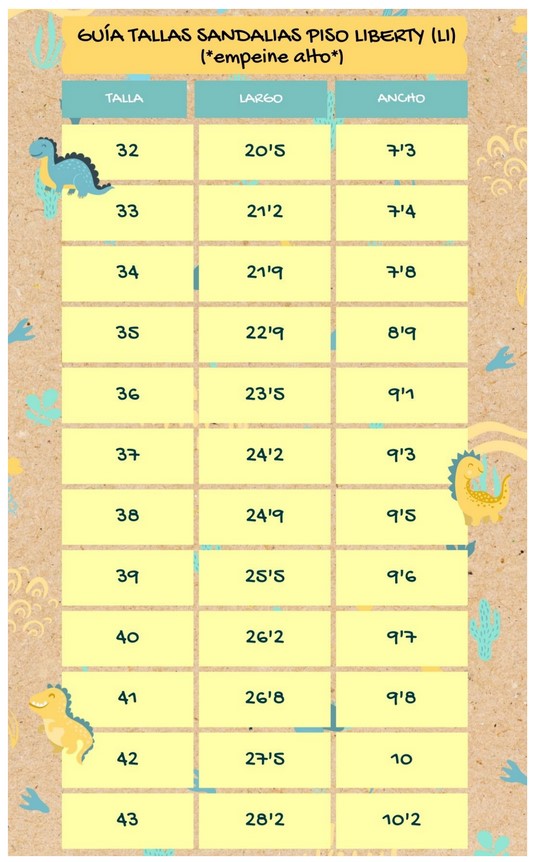 GUÍA TALLAS SANDALIAS PISO LIBERTY (LI)
(*empeine alto*)

| TALLA | LARGO | ANCHO |
|---|---|---|
| 32 | 20'5 | 7'3 |
| 33 | 21'2 | 7'4 |
| 34 | 21'9 | 7'8 |
| 35 | 22'9 | 8'9 |
| 36 | 23'5 | 9'1 |
| 37 | 24'2 | 9'3 |
| 38 | 24'9 | 9'5 |
| 39 | 25'5 | 9'6 |
| 40 | 26'2 | 9'7 |
| 41 | 26'8 | 9'8 |
| 42 | 27'5 | 10 |
| 43 | 28'2 | 10'2 |